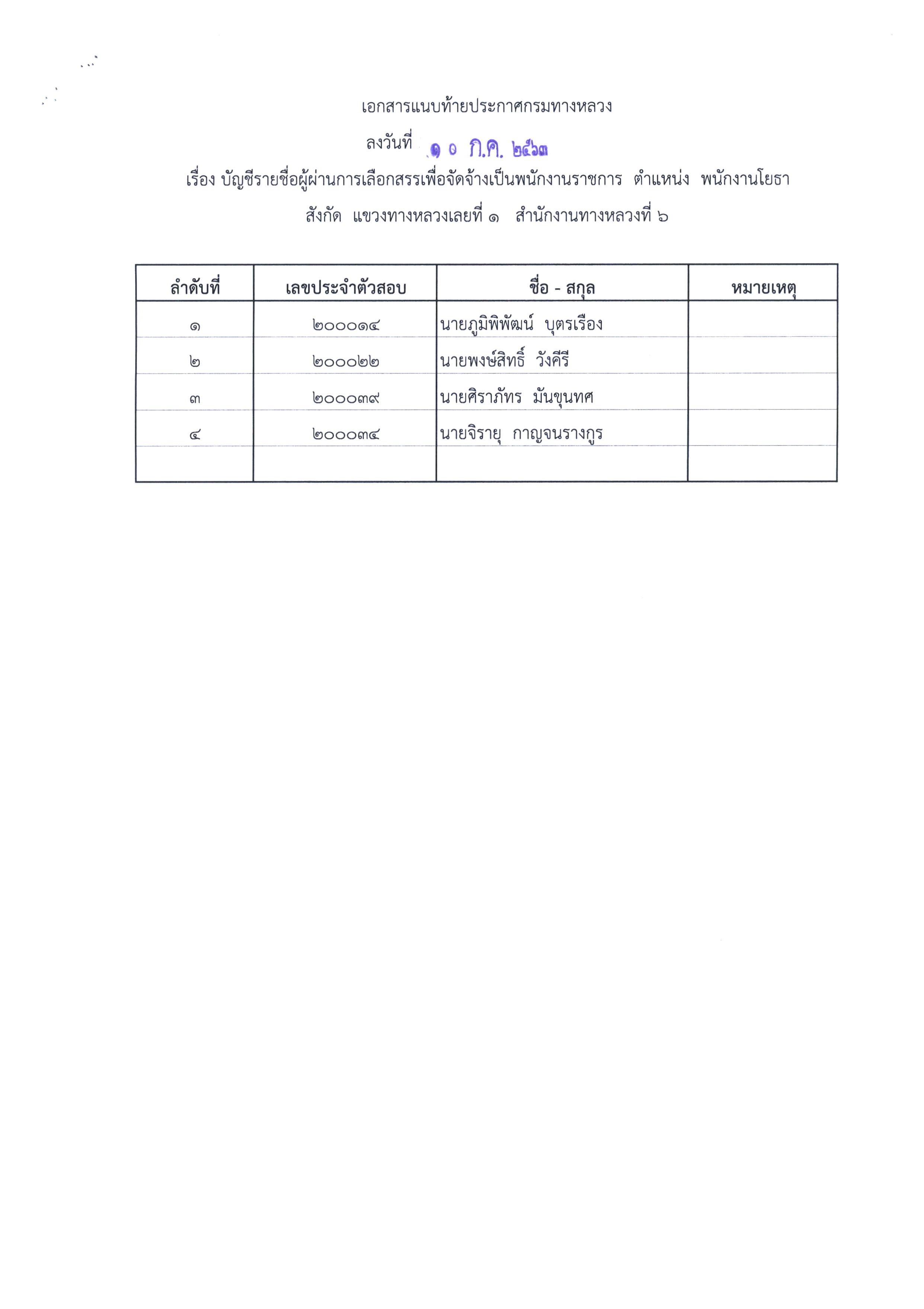 เอกสารแนบท้ายประกาศกรมทางหลวง

ลงวันที่ ๑๐ ก.ค. ๒๕๖๓

เรื่อง บัญชีรายชื่อผู้ผ่านการเลือกสรรเพื่อจัดจ้างเป็นพนักงานราชการ ตำแหน่ง พนักงานโยธา

สังกัด แขวงทางหลวงเลยที่ ๑ สำนักงานทางหลวงที่ ๖

| ลำดับที่ | เลขประจำตัวสอบ | ชื่อ - สกุล | หมายเหตุ |
|---|---|---|---|
| ๑ | ๒๐๐๐๑๔ | นายภูมิพิพัฒน์ บุตรเรือง | |
| ๒ | ๒๐๐๐๒๒ | นายพงษ์สิทธิ์ วังคีรี | |
| ๓ | ๒๐๐๐๓๙ | นายศิราภัทร มันขุนทศ | |
| ๔ | ๒๐๐๐๓๔ | นายจิรายุ กาญจนรางกูร | |
| | | | |